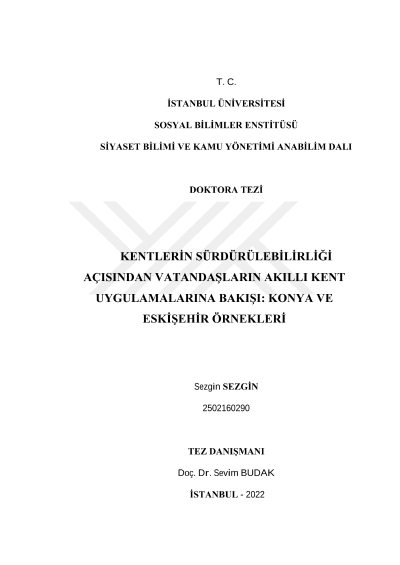 T. C.

İSTANBUL ÜNİVERSİTESİ

SOSYAL BİLİMLER ENSTİTÜSÜ

SİYASET BİLİMİ VE KAMU YÖNETİMİ ANABİLİM DALI

DOKTORA TEZİ

KENTLERİN SÜRDÜRÜLEBİLİRLİĞİ AÇISINDAN VATANDAŞLARIN AKILLI KENT UYGULAMALARINA BAKIŞI: KONYA VE ESKİŞEHİR ÖRNEKLERİ

Sezgin SEZGİN

2502160290

TEZ DANIŞMANI

Doç. Dr. Sevim BUDAK

İSTANBUL - 2022